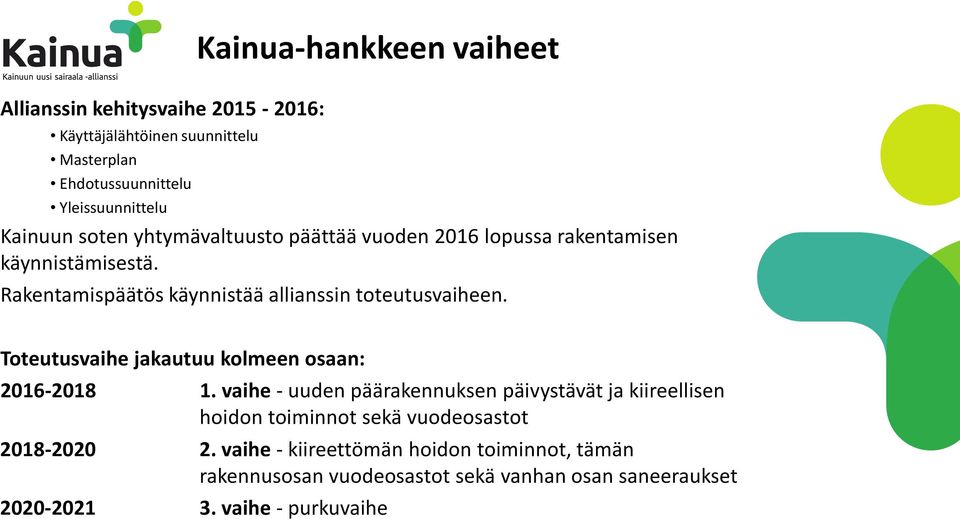 Kainua
Kainuun uusi sairaala -allianssi

Kainua-hankkeen vaiheet

Allianssin kehitysvaihe 2015 - 2016:
• Käyttäjälähtöinen suunnittelu
• Masterplan
• Ehdotussuunnittelu
• Yleissuunnittelu

Kainuun soten yhtymävaltuusto päättää vuoden 2016 lopussa rakentamisen käynnistämisestä.

Rakentamispäätös käynnistää allianssin toteutusvaiheen.

Toteutusvaihe jakautuu kolmeen osaan:

2016-2018 1. vaihe - uuden päärakennuksen päivystävät ja kiireellisen hoidon toiminnot sekä vuodeosastot

2018-2020 2. vaihe - kiireettömän hoidon toiminnot, tämän rakennusosan vuodeosastot sekä vanhan osan saneeraukset

2020-2021 3. vaihe - purkuvaihe